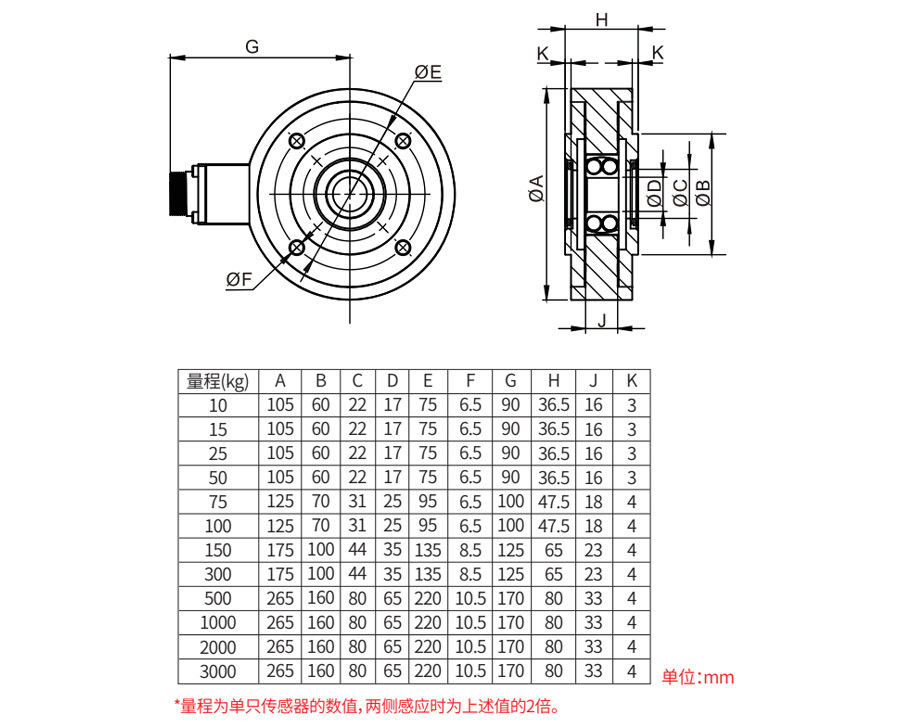 G

ØE

ØF

H

K

K

ØA

ØD

ØC

ØB

J

| 量程(kg) | A | B | C | D | E | F | G | H | J | K |
|---|---|---|---|---|---|---|---|---|---|---|
| 10 | 105 | 60 | 22 | 17 | 75 | 6.5 | 90 | 36.5 | 16 | 3 |
| 15 | 105 | 60 | 22 | 17 | 75 | 6.5 | 90 | 36.5 | 16 | 3 |
| 25 | 105 | 60 | 22 | 17 | 75 | 6.5 | 90 | 36.5 | 16 | 3 |
| 50 | 105 | 60 | 22 | 17 | 75 | 6.5 | 90 | 36.5 | 16 | 3 |
| 75 | 125 | 70 | 31 | 25 | 95 | 6.5 | 100 | 47.5 | 18 | 4 |
| 100 | 125 | 70 | 31 | 25 | 95 | 6.5 | 100 | 47.5 | 18 | 4 |
| 150 | 175 | 100 | 44 | 35 | 135 | 8.5 | 125 | 65 | 23 | 4 |
| 300 | 175 | 100 | 44 | 35 | 135 | 8.5 | 125 | 65 | 23 | 4 |
| 500 | 265 | 160 | 80 | 65 | 220 | 10.5 | 170 | 80 | 33 | 4 |
| 1000 | 265 | 160 | 80 | 65 | 220 | 10.5 | 170 | 80 | 33 | 4 |
| 2000 | 265 | 160 | 80 | 65 | 220 | 10.5 | 170 | 80 | 33 | 4 |
| 3000 | 265 | 160 | 80 | 65 | 220 | 10.5 | 170 | 80 | 33 | 4 |

单位:mm

*量程为单只传感器的数值,两侧感应时为上述值的2倍。